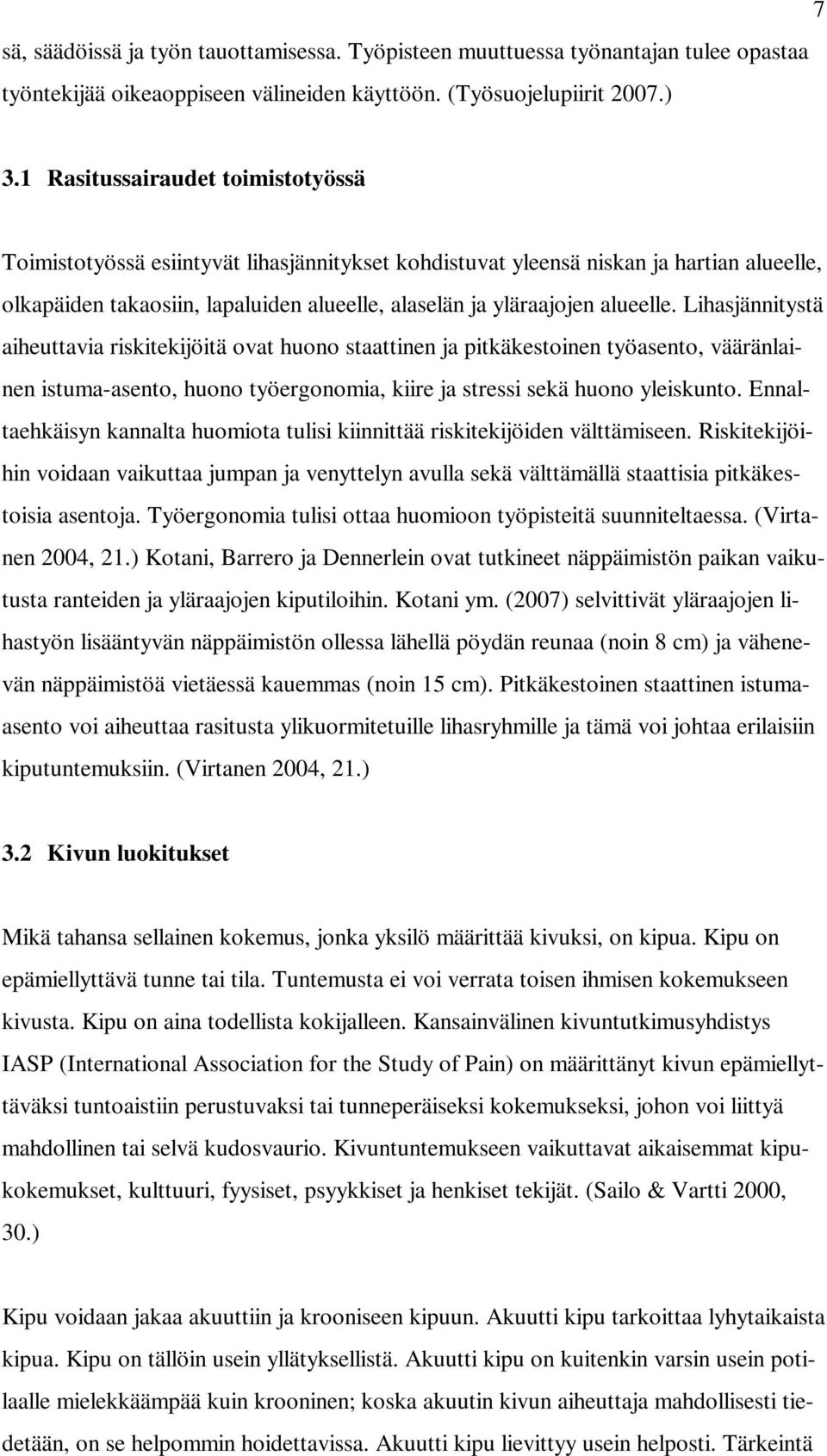 7

sä, säädöissä ja työn tauottamisessa. Työpisteen muuttuessa työnantajan tulee opastaa työntekijää oikeaoppiseen välineiden käyttöön. (Työsuojelupiirit 2007.)

3.1 Rasitussairaudet toimistotyössä

Toimistotyössä esiintyvät lihasjännitykset kohdistuvat yleensä niskan ja hartian alueelle, olkapäiden takaosiin, lapaluiden alueelle, alaselän ja yläraajojen alueelle. Lihasjännitystä aiheuttavia riskitekijöitä ovat huono staattinen ja pitkäkestoinen työasento, vääränlainen istuma-asento, huono työergonomia, kiire ja stressi sekä huono yleiskunto. Ennaltaehkäisyn kannalta huomiota tulisi kiinnittää riskitekijöiden välttämiseen. Riskitekijöihin voidaan vaikuttaa jumpan ja venyttelyn avulla sekä välttämällä staattisia pitkäkestoisia asentoja. Työergonomia tulisi ottaa huomioon työpisteitä suunniteltaessa. (Virtanen 2004, 21.) Kotani, Barrero ja Dennerlein ovat tutkineet näppäimistön paikan vaikutusta ranteiden ja yläraajojen kiputiloihin. Kotani ym. (2007) selvittivät yläraajojen lihastyön lisääntyvän näppäimistön ollessa lähellä pöydän reunaa (noin 8 cm) ja vähenevän näppäimistöä vietäessä kauemmas (noin 15 cm). Pitkäkestoinen staattinen istuma-asento voi aiheuttaa rasitusta ylikuormitetuille lihasryhmille ja tämä voi johtaa erilaisiin kiputuntemuksiin. (Virtanen 2004, 21.)

3.2 Kivun luokitukset

Mikä tahansa sellainen kokemus, jonka yksilö määrittää kivuksi, on kipua. Kipu on epämiellyttävä tunne tai tila. Tuntemusta ei voi verrata toisen ihmisen kokemukseen kivusta. Kipu on aina todellista kokijalleen. Kansainvälinen kivuntutkimusyhdistys IASP (International Association for the Study of Pain) on määrittänyt kivun epämiellyttäväksi tuntoaistiin perustuvaksi tai tunneperäiseksi kokemukseksi, johon voi liittyä mahdollinen tai selvä kudosvaurio. Kivuntuntemukseen vaikuttavat aikaisemmat kipukokemukset, kulttuuri, fyysiset, psyykkiset ja henkiset tekijät. (Sailo & Vartti 2000, 30.)

Kipu voidaan jakaa akuuttiin ja krooniseen kipuun. Akuutti kipu tarkoittaa lyhytaikaista kipua. Kipu on tällöin usein yllätyksellistä. Akuutti kipu on kuitenkin varsin usein potilaalle mielekkäämpää kuin krooninen; koska akuutin kivun aiheuttaja mahdollisesti tiedetään, on se helpommin hoidettavissa. Akuutti kipu lievittyy usein helposti. Tärkeintä